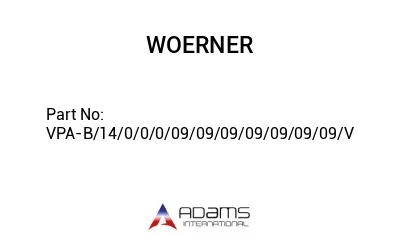 WOERNER

Part No:
VPA-B/14/0/0/0/09/09/09/09/09/09/09/V

ADAMS
INTERNATIONAL